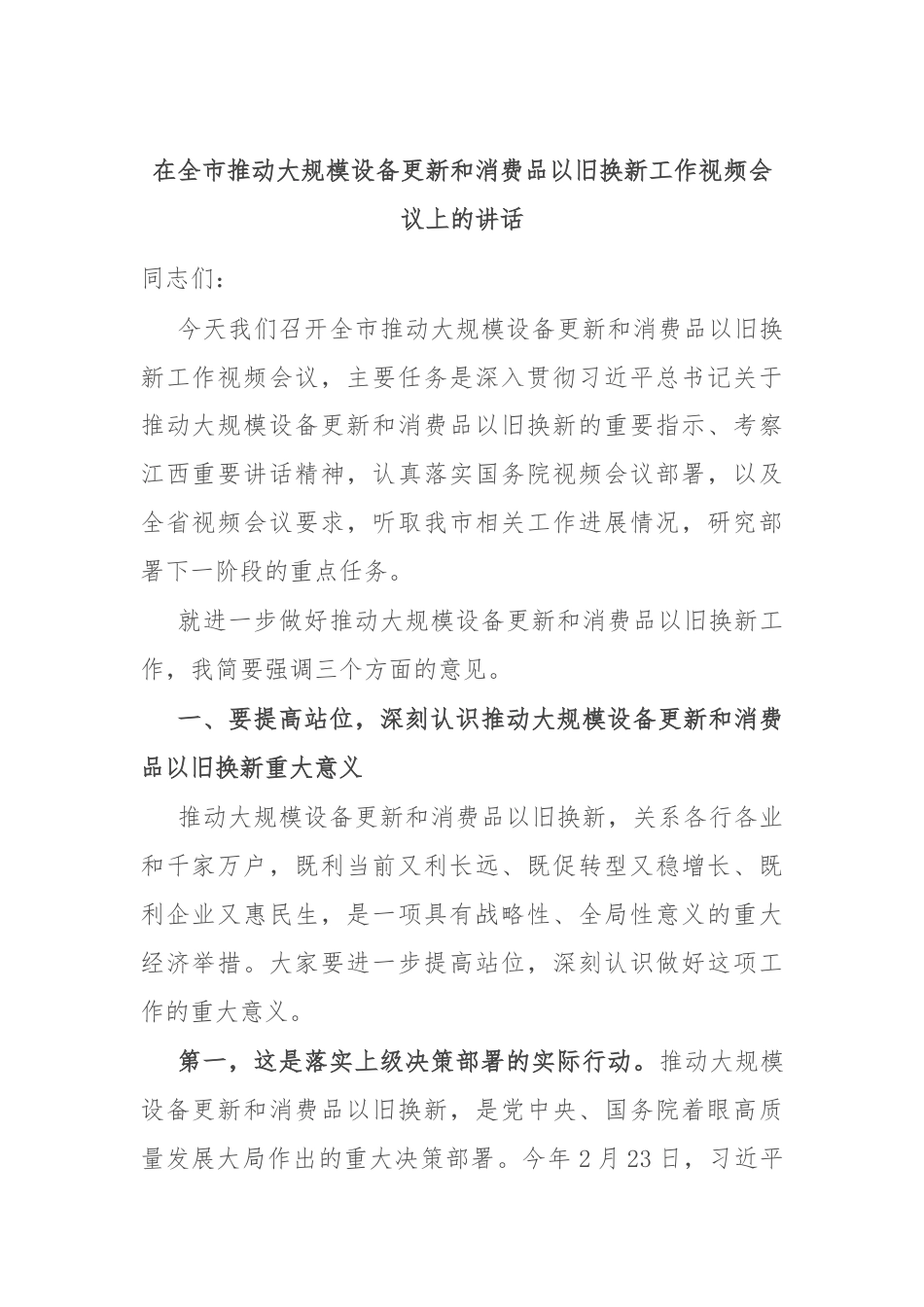 在全市推动大规模设备更新和消费品以旧换新工作视频会议上的讲话

同志们：

今天我们召开全市推动大规模设备更新和消费品以旧换新工作视频会议，主要任务是深入贯彻习近平总书记关于推动大规模设备更新和消费品以旧换新的重要指示、考察江西重要讲话精神，认真落实国务院视频会议部署，以及全省视频会议要求，听取我市相关工作进展情况，研究部署下一阶段的重点任务。

就进一步做好推动大规模设备更新和消费品以旧换新工作，我简要强调三个方面的意见。

一、要提高站位，深刻认识推动大规模设备更新和消费品以旧换新重大意义

推动大规模设备更新和消费品以旧换新，关系各行各业和千家万户，既利当前又利长远、既促转型又稳增长、既利企业又惠民生，是一项具有战略性、全局性意义的重大经济举措。大家要进一步提高站位，深刻认识做好这项工作的重大意义。

第一，这是落实上级决策部署的实际行动。推动大规模设备更新和消费品以旧换新，是党中央、国务院着眼高质量发展大局作出的重大决策部署。今年2月23日，习近平